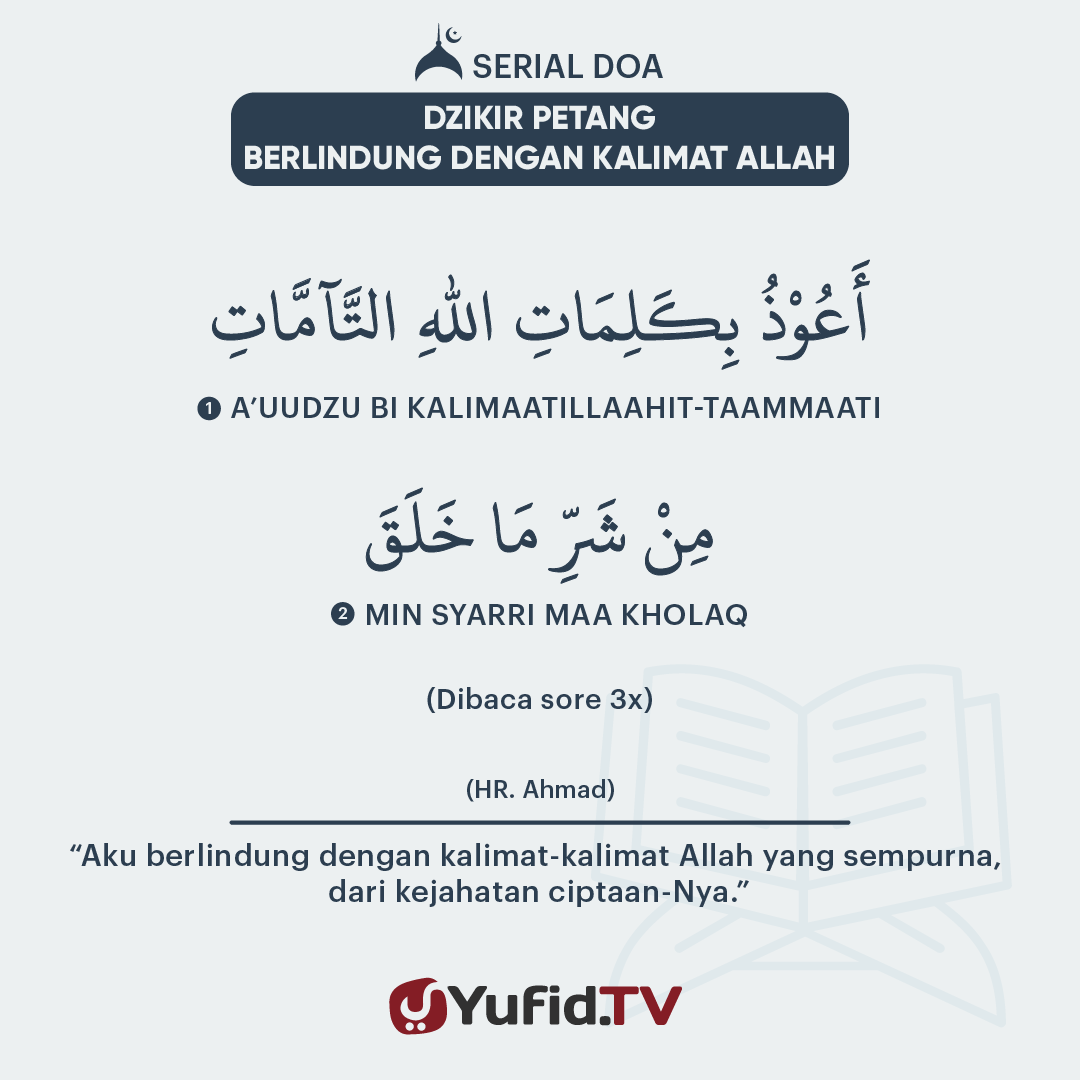 SERIAL DOA

DZIKIR PETANG
BERLINDUNG DENGAN KALIMAT ALLAH

أَعُوْذُ بِكَلِمَاتِ اللهِ التَّآمَّاتِ

❶ A'UUDZU BI KALIMAATILLAAHIT-TAAMMAATI

مِنْ شَرِّ مَا خَلَقَ

❷ MIN SYARRI MAA KHOLAQ

(Dibaca sore 3x)

(HR. Ahmad)

"Aku berlindung dengan kalimat-kalimat Allah yang sempurna, dari kejahatan ciptaan-Nya."

Yufid.TV